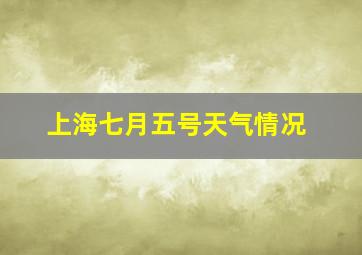 上海七月五号天气情况